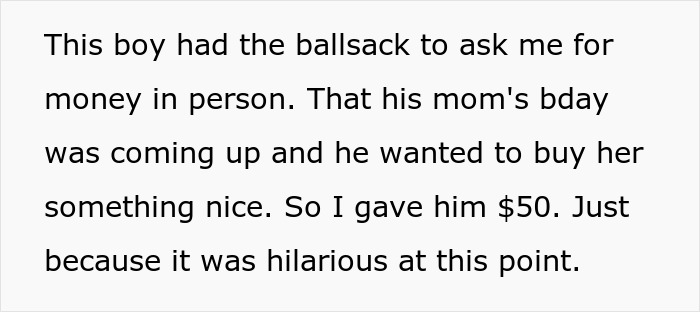 This boy had the ballsack to ask me for money in person. That his mom's bday was coming up and he wanted to buy her something nice. So I gave him \$50. Just because it was hilarious at this point.